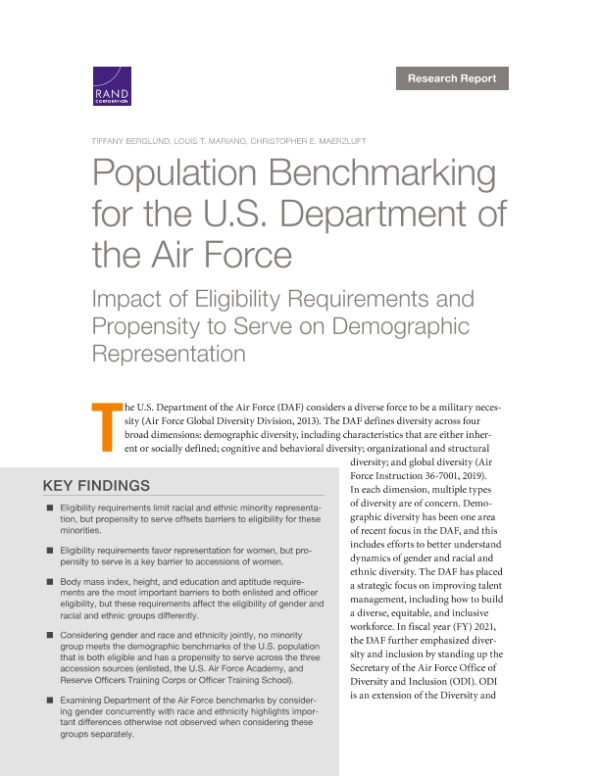 RAND CORPORATION

Research Report

TIFFANY BERGLUND, LOUIS T. MARIANO, CHRISTOPHER E. MAERZLUFT

Population Benchmarking for the U.S. Department of the Air Force

Impact of Eligibility Requirements and Propensity to Serve on Demographic Representation

The U.S. Department of the Air Force (DAF) considers a diverse force to be a military necessity (Air Force Global Diversity Division, 2013). The DAF defines diversity across four broad dimensions: demographic diversity, including characteristics that are either inherent or socially defined; cognitive and behavioral diversity; organizational and structural diversity; and global diversity (Air Force Instruction 36-7001, 2019). In each dimension, multiple types of diversity are of concern. Demographic diversity has been one area of recent focus in the DAF, and this includes efforts to better understand dynamics of gender and racial and ethnic diversity. The DAF has placed a strategic focus on improving talent management, including how to build a diverse, equitable, and inclusive workforce. In fiscal year (FY) 2021, the DAF further emphasized diversity and inclusion by standing up the Secretary of the Air Force Office of Diversity and Inclusion (ODI). ODI is an extension of the Diversity and

KEY FINDINGS

■ Eligibility requirements limit racial and ethnic minority representation, but propensity to serve offsets barriers to eligibility for these minorities.

■ Eligibility requirements favor representation for women, but propensity to serve is a key barrier to accessions of women.

■ Body mass index, height, and education and aptitude requirements are the most important barriers to both enlisted and officer eligibility, but these requirements affect the eligibility of gender and racial and ethnic groups differently.

■ Considering gender and race and ethnicity jointly, no minority group meets the demographic benchmarks of the U.S. population that is both eligible and has a propensity to serve across the three accession sources (enlisted, the U.S. Air Force Academy, and Reserve Officers Training Corps or Officer Training School).

■ Examining Department of the Air Force benchmarks by considering gender concurrently with race and ethnicity highlights important differences otherwise not observed when considering these groups separately.